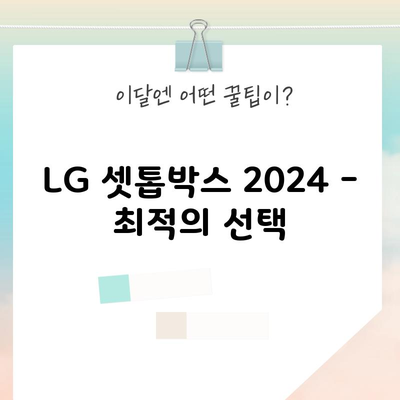 이달엔 어떤 꿀팁이?

LG 셋톱박스 2024 - 최적의 선택